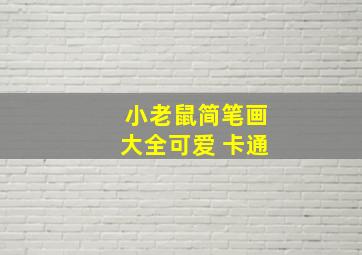 小老鼠简笔画
大全可爱 卡通